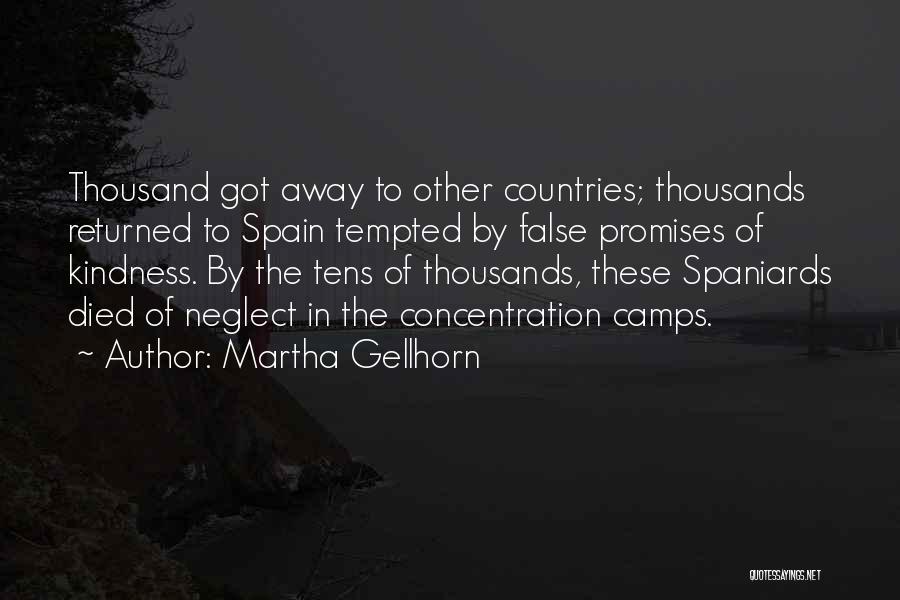 Thousand got away to other countries; thousands returned to Spain tempted by false promises of kindness. By the tens of thousands, these Spaniards died of neglect in the concentration camps.
~ Author: Martha Gellhorn

QUOTESSAYINGS.NET